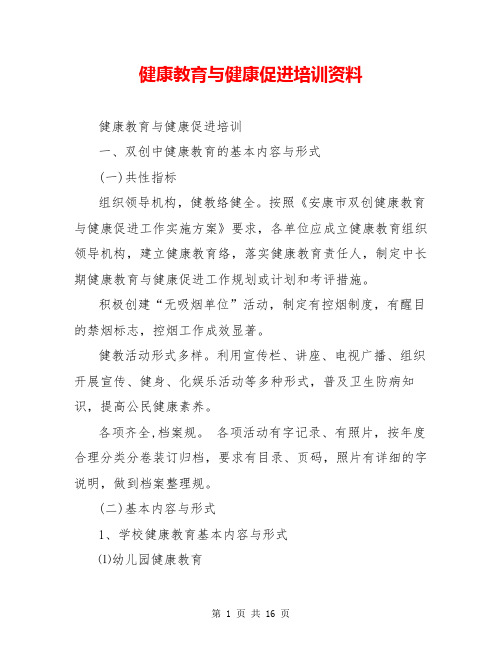 健康教育与健康促进培训资料

健康教育与健康促进培训

一、双创中健康教育的基本内容与形式

(一)共性指标

组织领导机构，健教络健全。按照《安康市双创健康教育与健康促进工作实施方案》要求，各单位应成立健康教育组织领导机构，建立健康教育络，落实健康教育责任人，制定中长期健康教育与健康促进工作规划或计划和考评措施。

积极创建“无吸烟单位”活动，制定有控烟制度，有醒目的禁烟标志，控烟工作成效显著。

健教活动形式多样。利用宣传栏、讲座、电视广播、组织开展宣传、健身、化娱乐活动等多种形式，普及卫生防病知识，提高公民健康素养。

各项齐全,档案规。 各项活动有字记录、有照片，按年度合理分类分卷装订归档，要求有目录、页码，照片有详细的字说明，做到档案整理规。

(二)基本内容与形式

1、学校健康教育基本内容与形式

⑴幼儿园健康教育

第 1 页 共 16 页